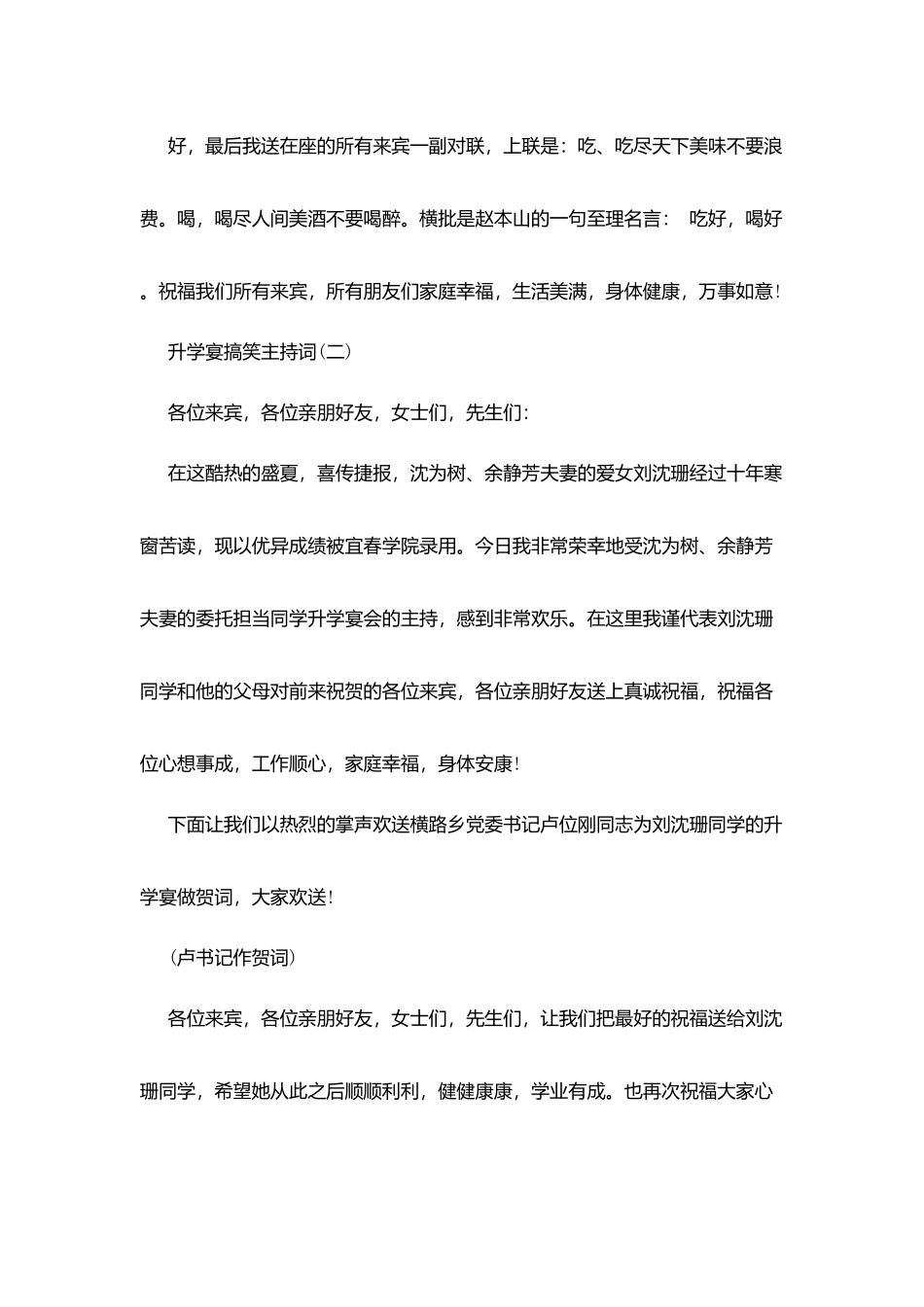 好，最后我送在座的所有来宾一副对联，上联是：吃、吃尽天下美味不要浪费。喝，喝尽人间美酒不要喝醉。横批是赵本山的一句至理名言： 吃好，喝好。祝福我们所有来宾，所有朋友们家庭幸福，生活美满，身体健康，万事如意！

升学宴搞笑主持词(二)

各位来宾，各位亲朋好友，女士们，先生们：

在这酷热的盛夏，喜传捷报，沈为树、余静芳夫妻的爱女刘沈珊经过十年寒窗苦读，现以优异成绩被宜春学院录用。今日我非常荣幸地受沈为树、余静芳夫妻的委托担当同学升学宴会的主持，感到非常欢乐。在这里我谨代表刘沈珊同学和他的父母对前来祝贺的各位来宾，各位亲朋好友送上真诚祝福，祝福各位心想事成，工作顺心，家庭幸福，身体安康！

下面让我们以热烈的掌声欢送横路乡党委书记卢位刚同志为刘沈珊同学的升学宴做贺词，大家欢送！

(卢书记作贺词)

各位来宾，各位亲朋好友，女士们，先生们，让我们把最好的祝福送给刘沈珊同学，希望她从此之后顺顺利利，健健康康，学业有成。也再次祝福大家心